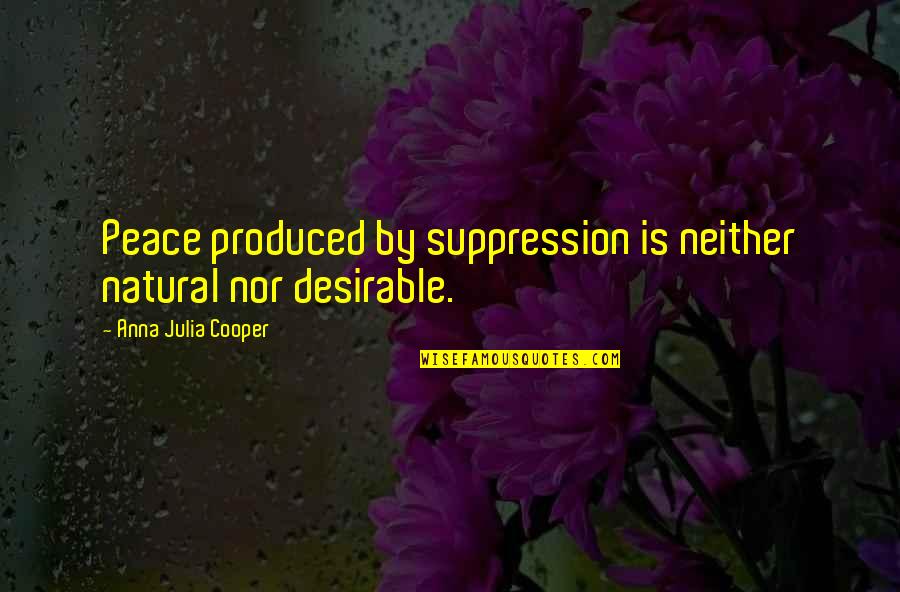 Peace produced by suppression is neither natural nor desirable.

- Anna Julia Cooper

WISEFAMOUSQUOTES.COM